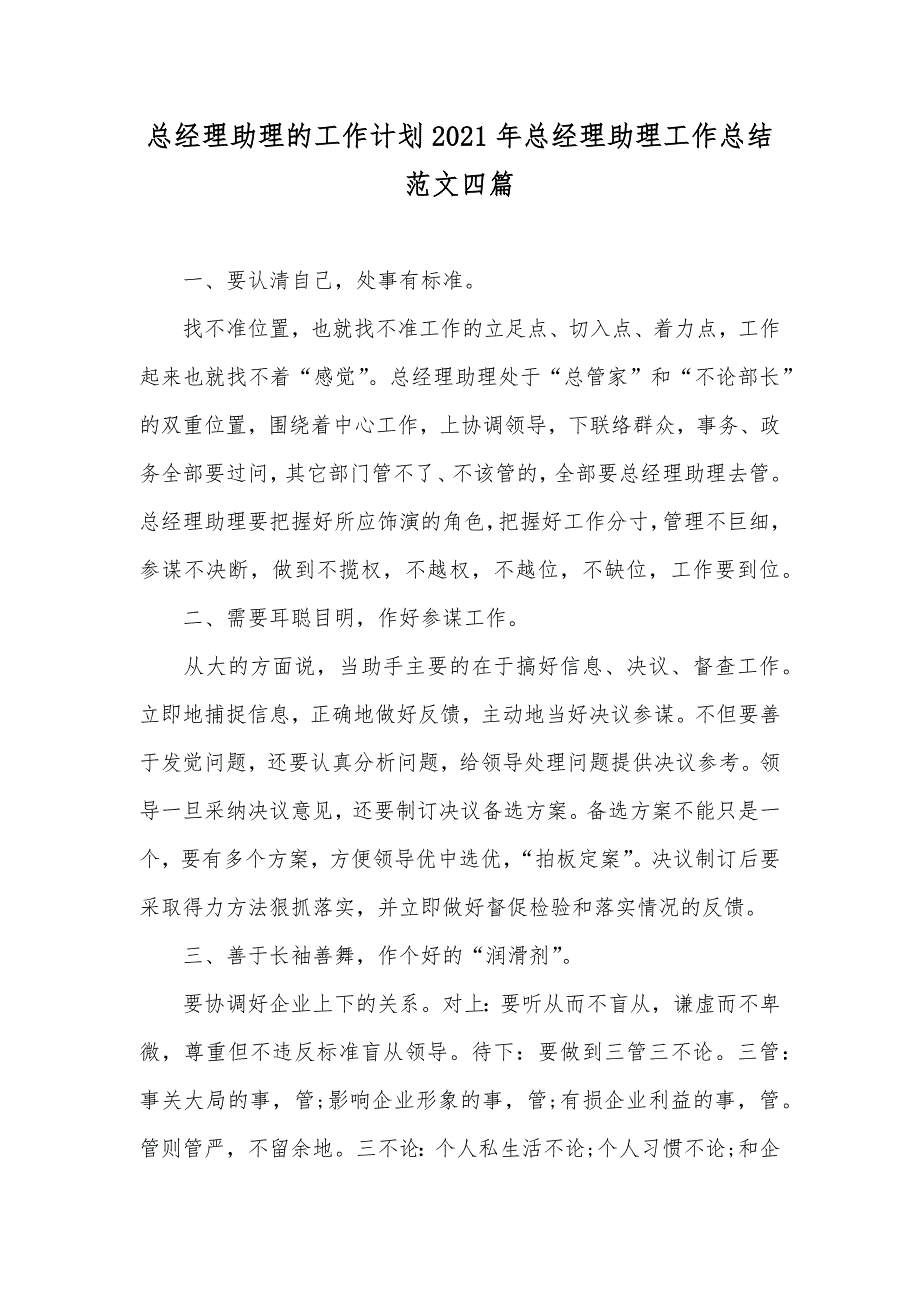 总经理助理的工作计划2021年总经理助理工作总结范文四篇

一、要认清自己，处事有标准。

找不准位置，也就找不准工作的立足点、切入点、着力点，工作起来也就找不着“感觉”。总经理助理处于“总管家”和“不论部长”的双重位置，围绕着中心工作，上协调领导，下联络群众，事务、政务全部要过问，其它部门管不了、不该管的，全部要总经理助理去管。总经理助理要把握好所应饰演的角色，把握好工作分寸，管理不巨细，参谋不决断，做到不揽权，不越权，不越位，不缺位，工作要到位。

二、需要耳聪目明，作好参谋工作。

从大的方面说，当助手主要的在于搞好信息、决议、督查工作。立即地捕捉信息，正确地做好反馈，主动地当好决议参谋。不但要善于发觉问题，还要认真分析问题，给领导处理问题提供决议参考。领导一旦采纳决议意见，还要制订决议备选方案。备选方案不能只是一个，要有多个方案，方便领导优中选优，“拍板定案”。决议制订后要采取得力方法狠抓落实，并立即做好督促检验和落实情况的反馈。

三、善于长袖善舞，作个好的“润滑剂”。

要协调好企业上下的关系。对上：要听从而不盲从，谦虚而不卑微，尊重但不违反标准盲从领导。待下：要做到三管三不论。三管：事关大局的事，管;影响企业形象的事，管;有损企业利益的事，管。管则管严，不留余地。三不论：个人私生活不论;个人习惯不论;和企